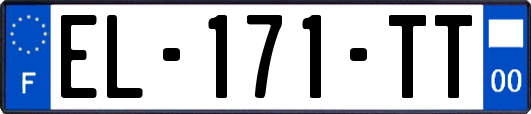 F
EL-171-TT
00